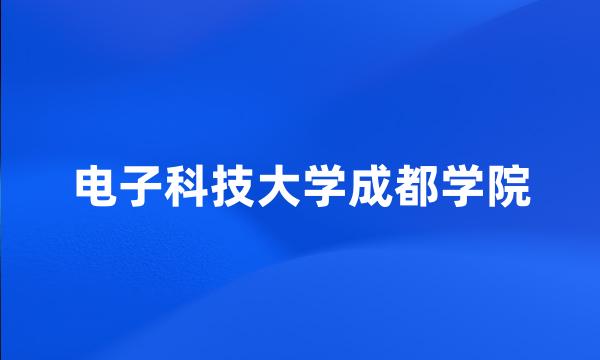 电子科技大学成都学院